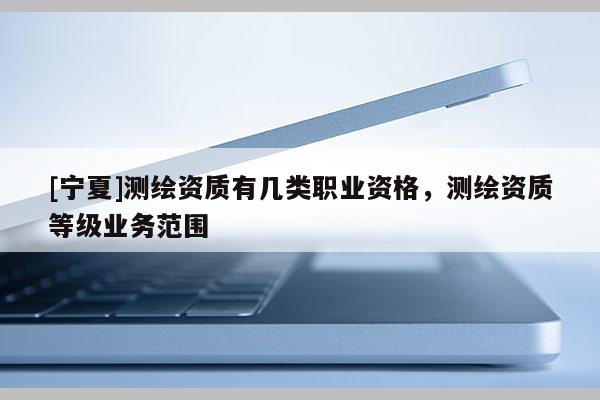 [宁夏]测绘资质有几类职业资格，测绘资质等级业务范围